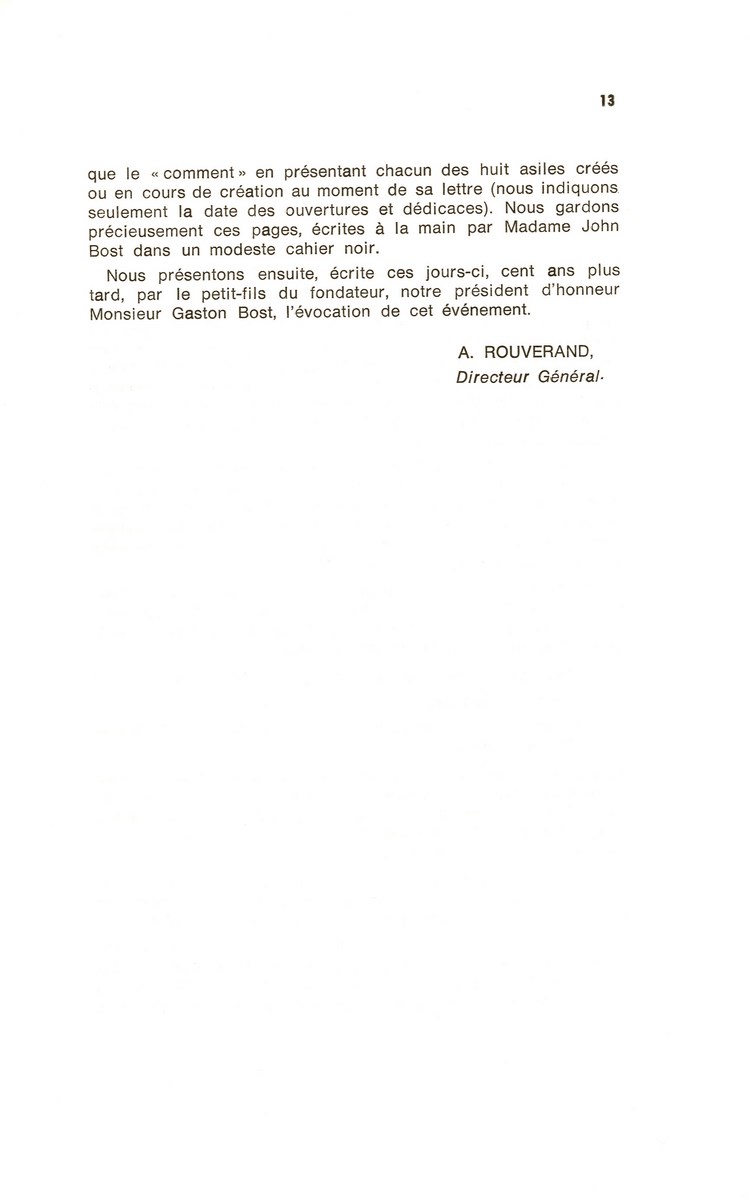 13

que le « comment » en présentant chacun des huit asiles créés ou en cours de création au moment de sa lettre (nous indiquons seulement la date des ouvertures et dédicaces). Nous gardons précieusement ces pages, écrites à la main par Madame John Bost dans un modeste cahier noir.

Nous présentons ensuite, écrite ces jours-ci, cent ans plus tard, par le petit-fils du fondateur, notre président d'honneur Monsieur Gaston Bost, l'évocation de cet événement.

A. ROUVERAND,
Directeur Général.